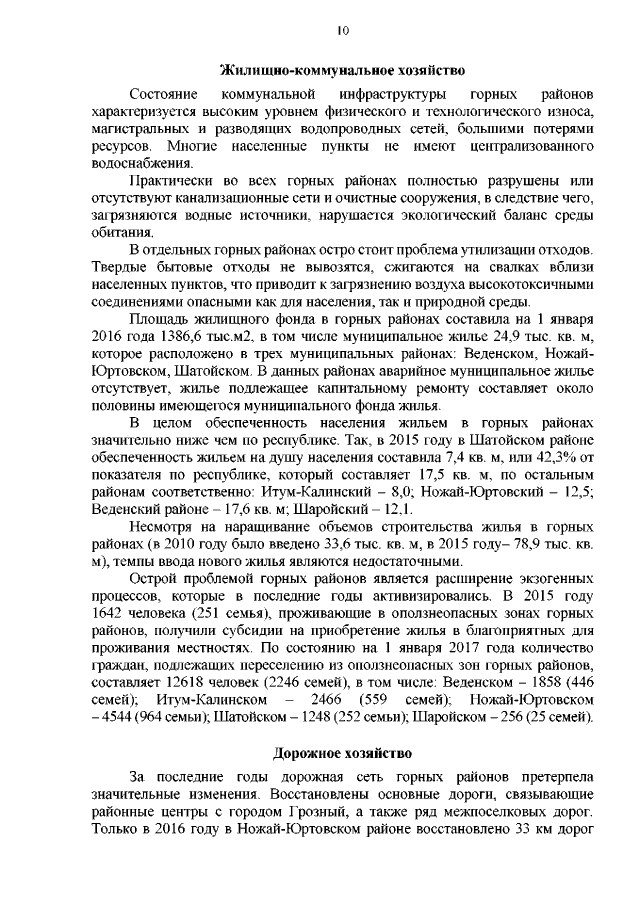 10

Жилищно-коммунальное хозяйство

Состояние коммунальной инфраструктуры горных районов характеризуется высоким уровнем физического и технологического износа, магистральных и разводящих водопроводных сетей, большими потерями ресурсов. Многие населенные пункты не имеют централизованного водоснабжения.

Практически во всех горных районах полностью разрушены или отсутствуют канализационные сети и очистные сооружения, в следствие чего, загрязняются водные источники, нарушается экологический баланс среды обитания.

В отдельных горных районах остро стоит проблема утилизации отходов. Твердые бытовые отходы не вывозятся, сжигаются на свалках вблизи населенных пунктов, что приводит к загрязнению воздуха высокотоксичными соединениями опасными как для населения, так и природной среды.

Площадь жилищного фонда в горных районах составила на 1 января 2016 года 1386,6 тыс.м2, в том числе муниципальное жилье 24,9 тыс. кв. м, которое расположено в трех муниципальных районах: Веденском, Ножай-Юртовском, Шатойском. В данных районах аварийное муниципальное жилье отсутствует, жилье подлежащее капитальному ремонту составляет около половины имеющегося муниципального фонда жилья.

В целом обеспеченность населения жильем в горных районах значительно ниже чем по республике. Так, в 2015 году в Шатойском районе обеспеченность жильем на душу населения составила 7,4 кв. м, или 42,3% от показателя по республике, который составляет 17,5 кв. м, по остальным районам соответственно: Итум-Калинский – 8,0; Ножай-Юртовский – 12,5; Веденский районе – 17,6 кв. м; Шаройский – 12,1.

Несмотря на наращивание объемов строительства жилья в горных районах (в 2010 году было введено 33,6 тыс. кв. м, в 2015 году– 78,9 тыс. кв. м), темпы ввода нового жилья являются недостаточными.

Острой проблемой горных районов является расширение экзогенных процессов, которые в последние годы активизировались. В 2015 году 1642 человека (251 семья), проживающие в оползнеопасных зонах горных районов, получили субсидии на приобретение жилья в благоприятных для проживания местностях. По состоянию на 1 января 2017 года количество граждан, подлежащих переселению из оползнеопасных зон горных районов, составляет 12618 человек (2246 семей), в том числе: Веденском – 1858 (446 семей); Итум-Калинском – 2466 (559 семей); Ножай-Юртовском – 4544 (964 семьи); Шатойском – 1248 (252 семьи); Шаройском – 256 (25 семей).

Дорожное хозяйство

За последние годы дорожная сеть горных районов претерпела значительные изменения. Восстановлены основные дороги, связывающие районные центры с городом Грозный, а также ряд межпоселковых дорог. Только в 2016 году в Ножай-Юртовском районе восстановлено 33 км дорог